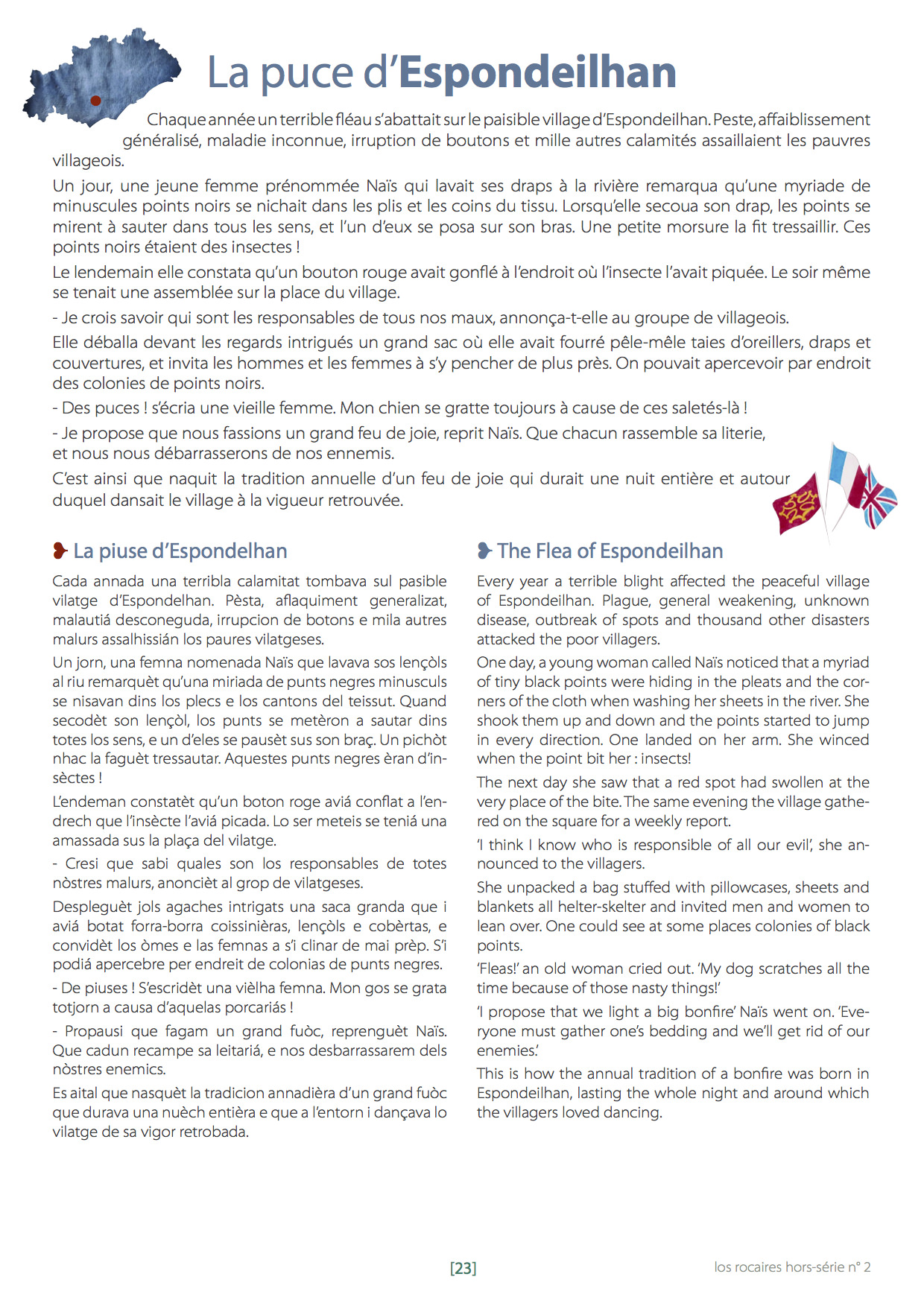 La puce d'Espondeilhan

Chaque année un terrible fléau s'abattait sur le paisible village d'Espondeilhan. Peste, affaiblissement généralisé, maladie inconnue, irruption de boutons et mille autres calamités assaillaient les pauvres villageois.

Un jour, une jeune femme prénommée Naïs qui lavait ses draps à la rivière remarqua qu'une myriade de minuscules points noirs se nichait dans les plis et les coins du tissu. Lorsqu'elle secoua son drap, les points se mirent à sauter dans tous les sens, et l'un d'eux se posa sur son bras. Une petite morsure la fit tressaillir. Ces points noirs étaient des insectes !

Le lendemain elle constata qu'un bouton rouge avait gonflé à l'endroit où l'insecte l'avait piquée. Le soir même se tenait une assemblée sur la place du village.

- Je crois savoir qui sont les responsables de tous nos maux, annonça-t-elle au groupe de villageois.

Elle déballa devant les regards intrigués un grand sac où elle avait fourré pêle-mêle taies d'oreillers, draps et couvertures, et invita les hommes et les femmes à s'y pencher de plus près. On pouvait apercevoir par endroit des colonies de points noirs.

- Des puces ! s'écria une vieille femme. Mon chien se gratte toujours à cause de ces saletés-là !

- Je propose que nous fassions un grand feu de joie, reprit Naïs. Que chacun rassemble sa literie, et nous nous débarrasserons de nos ennemis.

C'est ainsi que naquit la tradition annuelle d'un feu de joie qui durait une nuit entière et autour duquel dansait le village à la vigueur retrouvée.

La piuse d'Espondelhan

Cada annada una terribla calamitat tombava sul pasible vilatge d'Espondelhan. Pèsta, aflaquiment generalizat, malautiá desconeguda, irrupcion de botons e mila autres malurs assalhissián los paures vilatgeses.

Un jorn, una femna nomenada Naïs que lavava sos lençòls al riu remarquèt qu'una miriada de punts negres minusculs se nisavan dins los plecs e los cantons del teissut. Quand secodèt son lençòl, los punts se metèron a sautar dins totes los sens, e un d'eles se pausèt sus son braç. Un pichòt nhac la faguèt tressautar. Aquestes punts negres èran d'insèctes !

L'endeman constatèt qu'un boton roge aviá conflat a l'endrech que l'insècte l'aviá picada. Lo ser meteis se teniá una amassada sus la plaça del vilatge.

- Cresi que sabi quales son los responsables de totes nòstres malurs, anoncièt al grop de vilatgeses.

Despleguèt jols agaches intrigats una saca granda que i aviá botat forra-borra coissinièras, lençòls e cobèrtas, e convidèt los òmes e las femnas a s'i clinar de mai prèp. S'i podiá apercebre per endreit de colonias de punts negres.

- De piuses ! S'escridèt una vièlha femna. Mon gos se grata totjorn a causa d'aquelas porcariás !

- Propausi que fagam un grand fuòc, reprenguèt Naïs. Que cadun recampe sa leitariá, e nos desbarrassarem dels nòstres enemics.

Es aital que nasquèt la tradicion annadièra d'un grand fuòc que durava una nuèch entièra e que a l'entorn i dançava lo vilatge de sa vigor retrobada.

The Flea of Espondeilhan

Every year a terrible blight affected the peaceful village of Espondeilhan. Plague, general weakening, unknown disease, outbreak of spots and thousand other disasters attacked the poor villagers.

One day, a young woman called Naïs noticed that a myriad of tiny black points were hiding in the pleats and the corners of the cloth when washing her sheets in the river. She shook them up and down and the points started to jump in every direction. One landed on her arm. She winced when the point bit her : insects!

The next day she saw that a red spot had swollen at the very place of the bite. The same evening the village gathered on the square for a weekly report.

'I think I know who is responsible of all our evil', she announced to the villagers.

She unpacked a bag stuffed with pillowcases, sheets and blankets all helter-skelter and invited men and women to lean over. One could see at some places colonies of black points.

'Fleas!' an old woman cried out. 'My dog scratches all the time because of those nasty things!'

'I propose that we light a big bonfire' Naïs went on. 'Everyone must gather one's bedding and we'll get rid of our enemies.'

This is how the annual tradition of a bonfire was born in Espondeilhan, lasting the whole night and around which the villagers loved dancing.

[23]

los rocaires hors-série n° 2